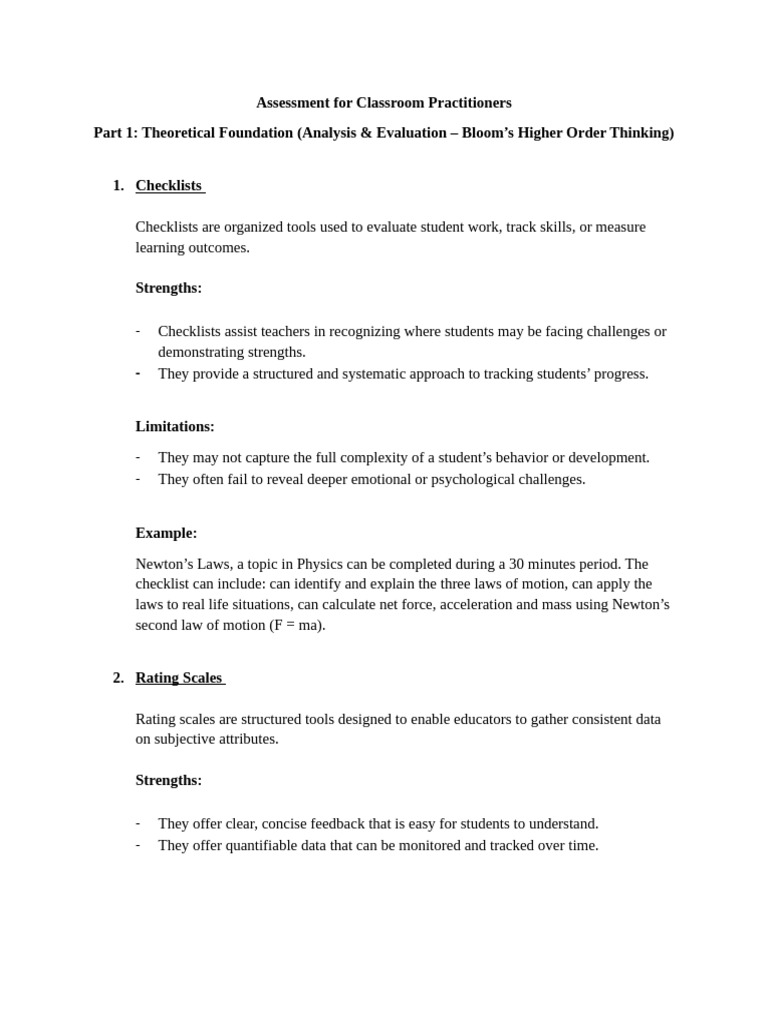 Assessment for Classroom Practitioners

Part 1: Theoretical Foundation (Analysis & Evaluation – Bloom's Higher Order Thinking)

1. Checklists

Checklists are organized tools used to evaluate student work, track skills, or measure learning outcomes.

Strengths:

- Checklists assist teachers in recognizing where students may be facing challenges or demonstrating strengths.
- They provide a structured and systematic approach to tracking students' progress.

Limitations:

- They may not capture the full complexity of a student's behavior or development.
- They often fail to reveal deeper emotional or psychological challenges.

Example:

Newton's Laws, a topic in Physics can be completed during a 30 minutes period. The checklist can include: can identify and explain the three laws of motion, can apply the laws to real life situations, can calculate net force, acceleration and mass using Newton's second law of motion (F = ma).

2. Rating Scales

Rating scales are structured tools designed to enable educators to gather consistent data on subjective attributes.

Strengths:

- They offer clear, concise feedback that is easy for students to understand.
- They offer quantifiable data that can be monitored and tracked over time.